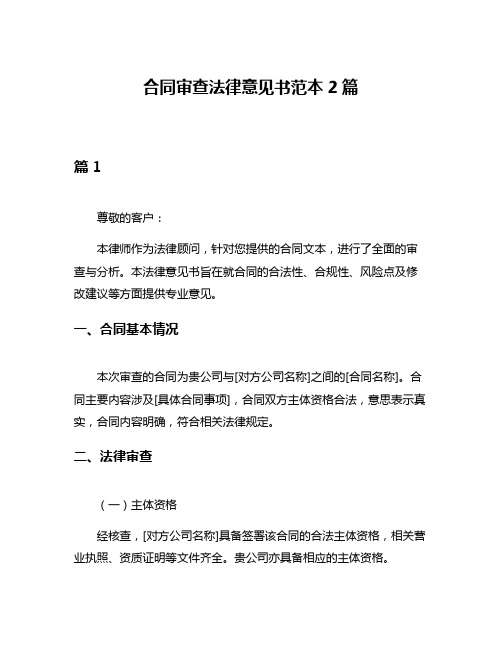 合同审查法律意见书范本 2 篇

篇 1

尊敬的客户：

本律师作为法律顾问，针对您提供的合同文本，进行了全面的审查与分析。本法律意见书旨在就合同的合法性、合规性、风险点及修改建议等方面提供专业意见。

一、合同基本情况

本次审查的合同为贵公司与[对方公司名称]之间的[合同名称]。合同主要内容涉及[具体合同事项]，合同双方主体资格合法，意思表示真实，合同内容明确，符合相关法律规定。

二、法律审查

（一）主体资格

经核查，[对方公司名称]具备签署该合同的合法主体资格，相关营业执照、资质证明等文件齐全。贵公司亦具备相应的主体资格。